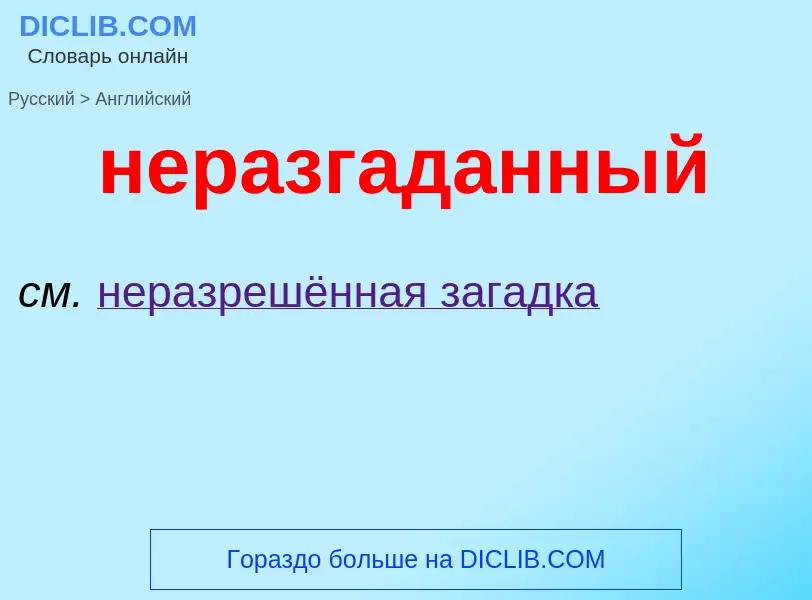 DICLIB.COM
Словарь онлайн

Русский > Английский

неразгаданный

см. неразрешённая загадка

Гораздо больше на DICLIB.COM